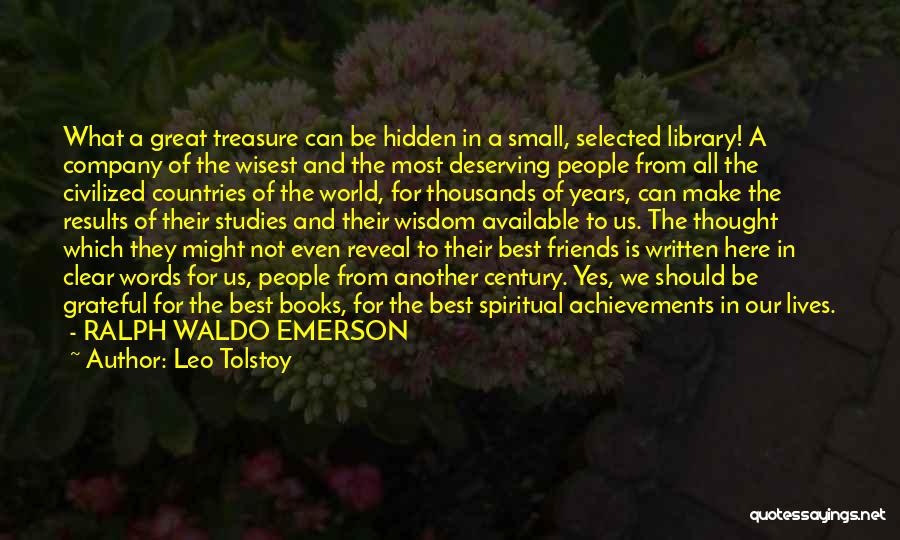 What a great treasure can be hidden in a small, selected library! A company of the wisest and the most deserving people from all the civilized countries of the world, for thousands of years, can make the results of their studies and their wisdom available to us. The thought which they might not even reveal to their best friends is written here in clear words for us, people from another century. Yes, we should be grateful for the best books, for the best spiritual achievements in our lives.
- RALPH WALDO EMERSON
~ Author: Leo Tolstoy

quotessayings.net